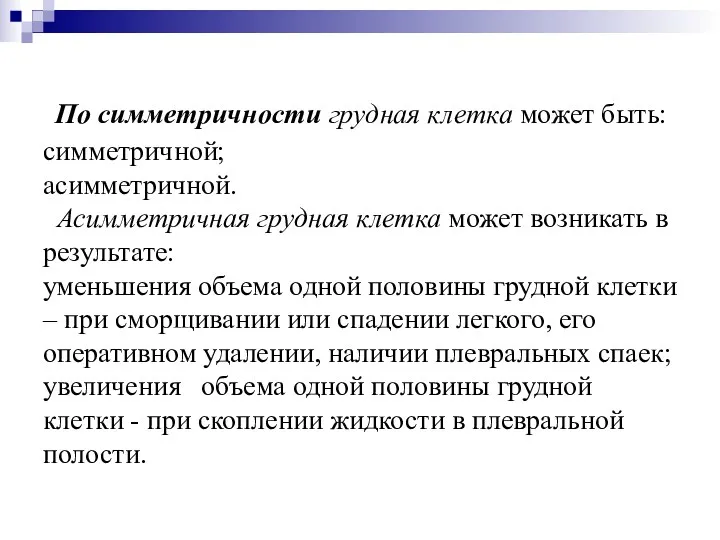 По симметричности грудная клетка может быть:
симметричной;
асимметричной.

Асимметричная грудная клетка может возникать в результате:
уменьшения объема одной половины грудной клетки – при сморщивании или спадении легкого, его оперативном удалении, наличии плевральных спаек;
увеличения объема одной половины грудной клетки - при скоплении жидкости в плевральной полости.